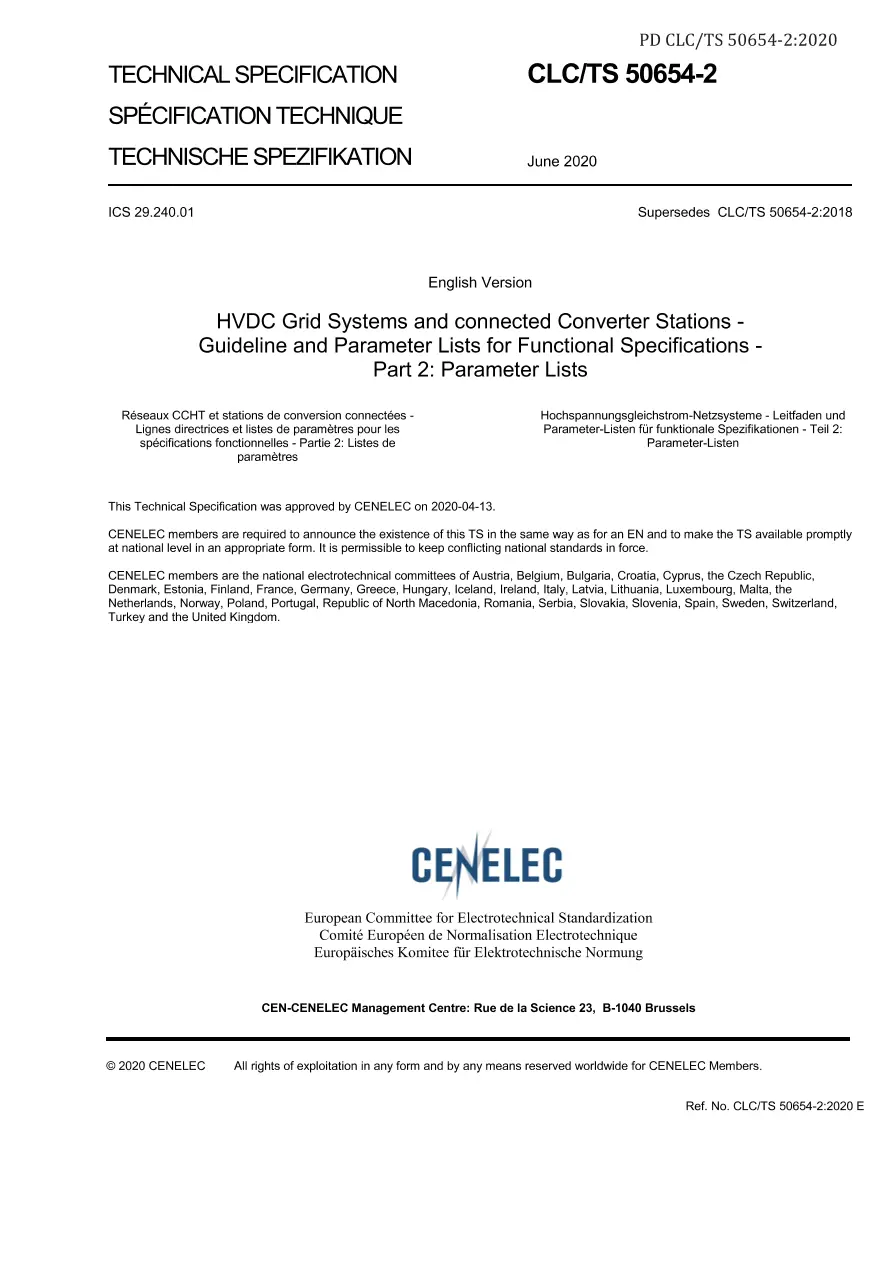 PD CLC/TS 50654-2:2020

TECHNICAL SPECIFICATION

SPÉCIFICATION TECHNIQUE

TECHNISCHE SPEZIFIKATION

CLC/TS 50654-2

June 2020

ICS 29.240.01

Supersedes CLC/TS 50654-2:2018

English Version

HVDC Grid Systems and connected Converter Stations - Guideline and Parameter Lists for Functional Specifications - Part 2: Parameter Lists

Réseaux CCHT et stations de conversion connectées - Lignes directrices et listes de paramètres pour les spécifications fonctionnelles - Partie 2: Listes de paramètres

Hochspannungsgleichstrom-Netzsysteme - Leitfaden und Parameter-Listen für funktionale Spezifikationen - Teil 2: Parameter-Listen

This Technical Specification was approved by CENELEC on 2020-04-13.

CENELEC members are required to announce the existence of this TS in the same way as for an EN and to make the TS available promptly at national level in an appropriate form. It is permissible to keep conflicting national standards in force.

CENELEC members are the national electrotechnical committees of Austria, Belgium, Bulgaria, Croatia, Cyprus, the Czech Republic, Denmark, Estonia, Finland, France, Germany, Greece, Hungary, Iceland, Ireland, Italy, Latvia, Lithuania, Luxembourg, Malta, the Netherlands, Norway, Poland, Portugal, Republic of North Macedonia, Romania, Serbia, Slovakia, Slovenia, Spain, Sweden, Switzerland, Turkey and the United Kingdom.

CENELEC

European Committee for Electrotechnical Standardization
Comité Européen de Normalisation Electrotechnique
Europäisches Komitee für Elektrotechnische Normung

CEN-CENELEC Management Centre: Rue de la Science 23, B-1040 Brussels

© 2020 CENELEC All rights of exploitation in any form and by any means reserved worldwide for CENELEC Members.

Ref. No. CLC/TS 50654-2:2020 E